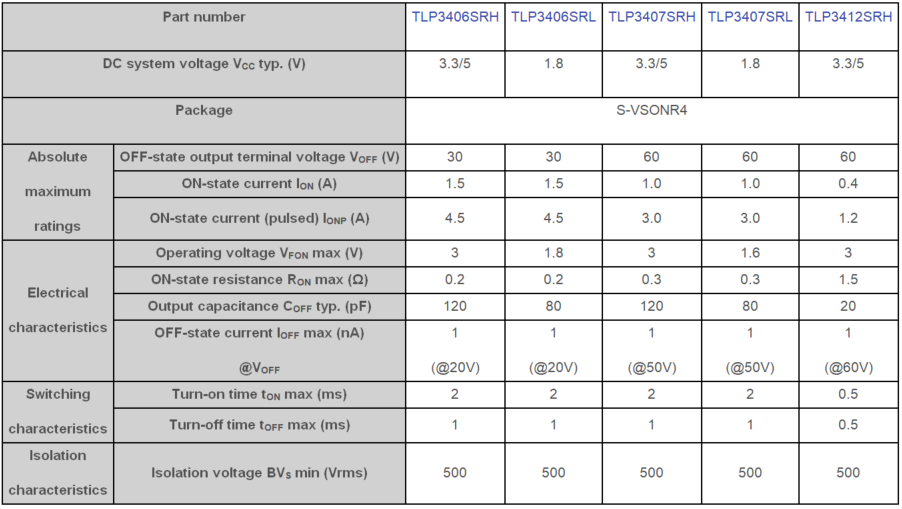 | Part number | | TLP3406SRH | TLP3406SRL | TLP3407SRH | TLP3407SRL | TLP3412SRH |
|---|---|---|---|---|---|---|
| DC system voltage $V_{CC}$ typ. (V) | | 3.3/5 | 1.8 | 3.3/5 | 1.8 | 3.3/5 |
| Package | | S-VSONR4 | | | | |
| Absolute maximum ratings | OFF-state output terminal voltage $V_{OFF}$ (V) | 30 | 30 | 60 | 60 | 60 |
| | ON-state current $I_{ON}$ (A) | 1.5 | 1.5 | 1.0 | 1.0 | 0.4 |
| | ON-state current (pulsed) $I_{ONP}$ (A) | 4.5 | 4.5 | 3.0 | 3.0 | 1.2 |
| Electrical characteristics | Operating voltage $V_{FON}$ max (V) | 3 | 1.8 | 3 | 1.6 | 3 |
| | ON-state resistance $R_{ON}$ max (Ω) | 0.2 | 0.2 | 0.3 | 0.3 | 1.5 |
| | Output capacitance $C_{OFF}$ typ. (pF) | 120 | 80 | 120 | 80 | 20 |
| | OFF-state current $I_{OFF}$ max (nA) @$V_{OFF}$ | 1 (@20V) | 1 (@20V) | 1 (@50V) | 1 (@50V) | 1 (@60V) |
| Switching characteristics | Turn-on time $t_{ON}$ max (ms) | 2 | 2 | 2 | 2 | 0.5 |
| | Turn-off time $t_{OFF}$ max (ms) | 1 | 1 | 1 | 1 | 0.5 |
| Isolation characteristics | Isolation voltage $BV_S$ min (Vrms) | 500 | 500 | 500 | 500 | 500 |